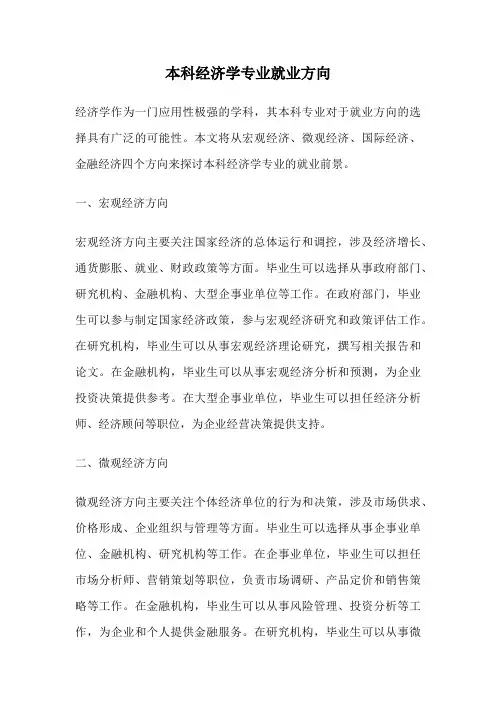 本科经济学专业就业方向

经济学作为一门应用性极强的学科，其本科专业对于就业方向的选择具有广泛的可能性。本文将从宏观经济、微观经济、国际经济、金融经济四个方向来探讨本科经济学专业的就业前景。

一、宏观经济方向

宏观经济方向主要关注国家经济的总体运行和调控，涉及经济增长、通货膨胀、就业、财政政策等方面。毕业生可以选择从事政府部门、研究机构、金融机构、大型企事业单位等工作。在政府部门，毕业生可以参与制定国家经济政策，参与宏观经济研究和政策评估工作。在研究机构，毕业生可以从事宏观经济理论研究，撰写相关报告和论文。在金融机构，毕业生可以从事宏观经济分析和预测，为企业投资决策提供参考。在大型企事业单位，毕业生可以担任经济分析师、经济顾问等职位，为企业经营决策提供支持。

二、微观经济方向

微观经济方向主要关注个体经济单位的行为和决策，涉及市场供求、价格形成、企业组织与管理等方面。毕业生可以选择从事企事业单位、金融机构、研究机构等工作。在企事业单位，毕业生可以担任市场分析师、营销策划等职位，负责市场调研、产品定价和销售策略等工作。在金融机构，毕业生可以从事风险管理、投资分析等工作，为企业和个人提供金融服务。在研究机构，毕业生可以从事微